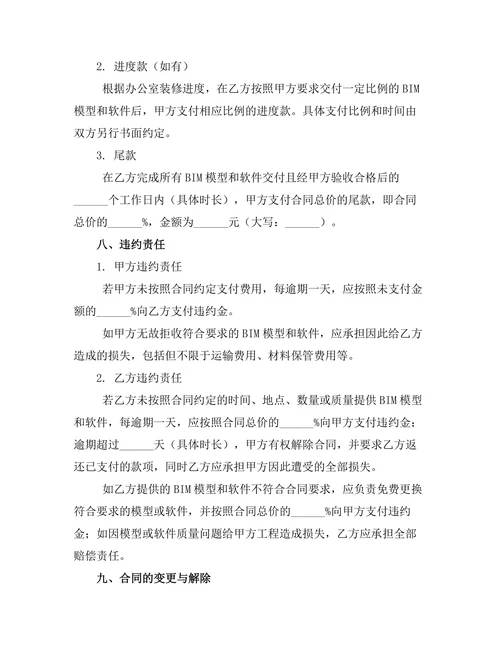 2. 进度款（如有）

根据办公室装修进度，在乙方按照甲方要求交付一定比例的 BIM 模型和软件后，甲方支付相应比例的进度款。具体支付比例和时间由双方另行书面约定。

3. 尾款

在乙方完成所有 BIM 模型和软件交付且经甲方验收合格后的______个工作日内（具体时长），甲方支付合同总价的尾款，即合同总价的______%，金额为______元（大写：______）。

八、违约责任

1. 甲方违约责任

若甲方未按照合同约定支付费用，每逾期一天，应按照未支付金额的______%向乙方支付违约金。

如甲方无故拒收符合要求的 BIM 模型和软件，应承担因此给乙方造成的损失，包括但不限于运输费用、材料保管费用等。

2. 乙方违约责任

若乙方未按照合同约定的时间、地点、数量或质量提供 BIM 模型和软件，每逾期一天，应按照合同总价的______%向甲方支付违约金；逾期超过______天（具体时长），甲方有权解除合同，并要求乙方返还已支付的款项，同时乙方应承担甲方因此遭受的全部损失。

如乙方提供的 BIM 模型和软件不符合合同要求，应负责免费更换符合要求的模型或软件，并按照合同总价的______%向甲方支付违约金；如因模型或软件质量问题给甲方工程造成损失，乙方应承担全部赔偿责任。

九、合同的变更与解除